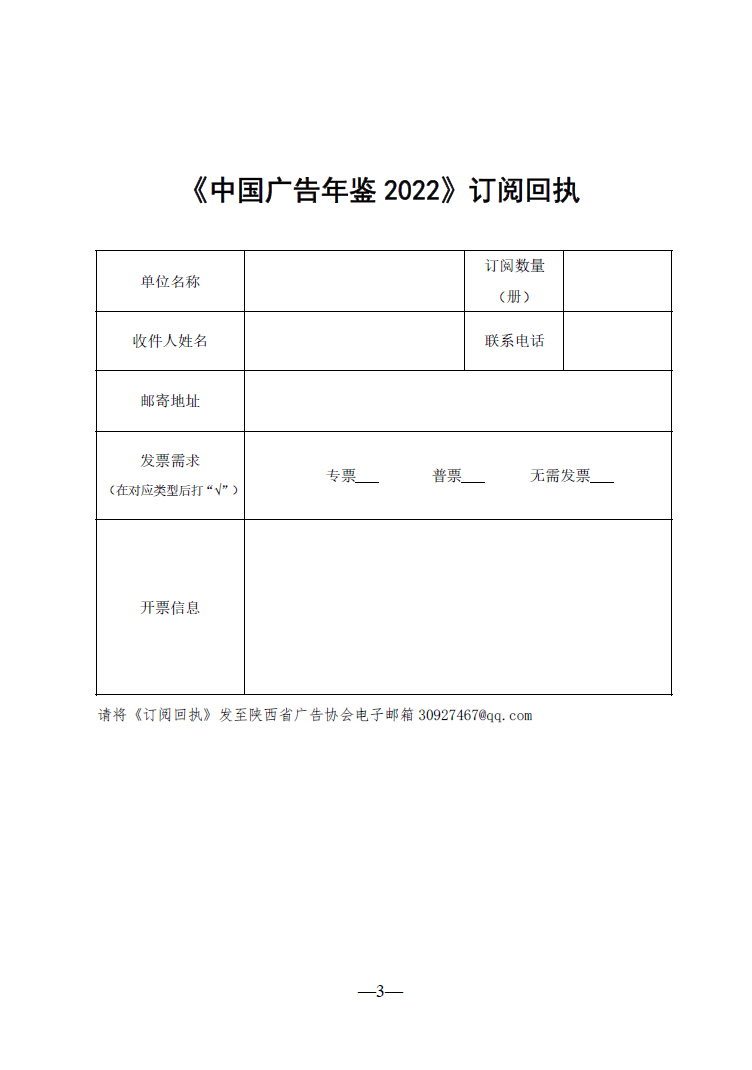 《中国广告年鉴 2022》订阅回执

| 单位名称 | | 订阅数量（册） | |
|---|---|---|---|
| 收件人姓名 | | 联系电话 | |
| 邮寄地址 | | | |
| 发票需求（在对应类型后打“√”） | 专票___ 普票___ 无需发票___ | | |
| 开票信息 | | | |

请将《订阅回执》发至陕西省广告协会电子邮箱 30927467@qq.com

—3—